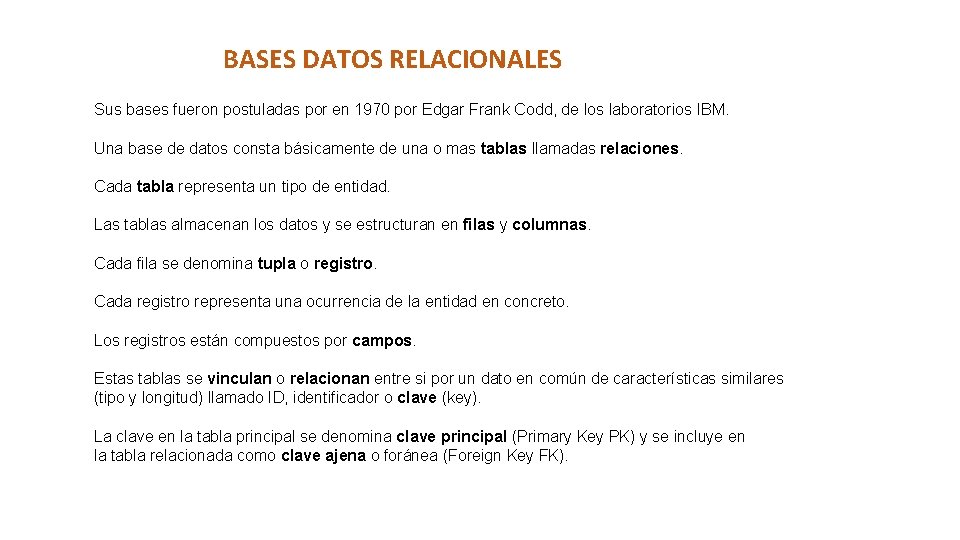 BASES DATOS RELACIONALES

Sus bases fueron postuladas por en 1970 por Edgar Frank Codd, de los laboratorios IBM.

Una base de datos consta básicamente de una o mas tablas llamadas relaciones.

Cada tabla representa un tipo de entidad.

Las tablas almacenan los datos y se estructuran en filas y columnas.

Cada fila se denomina tupla o registro.

Cada registro representa una ocurrencia de la entidad en concreto.

Los registros están compuestos por campos.

Estas tablas se vinculan o relacionan entre si por un dato en común de características similares (tipo y longitud) llamado ID, identificador o clave (key).

La clave en la tabla principal se denomina clave principal (Primary Key PK) y se incluye en la tabla relacionada como clave ajena o foránea (Foreign Key FK).